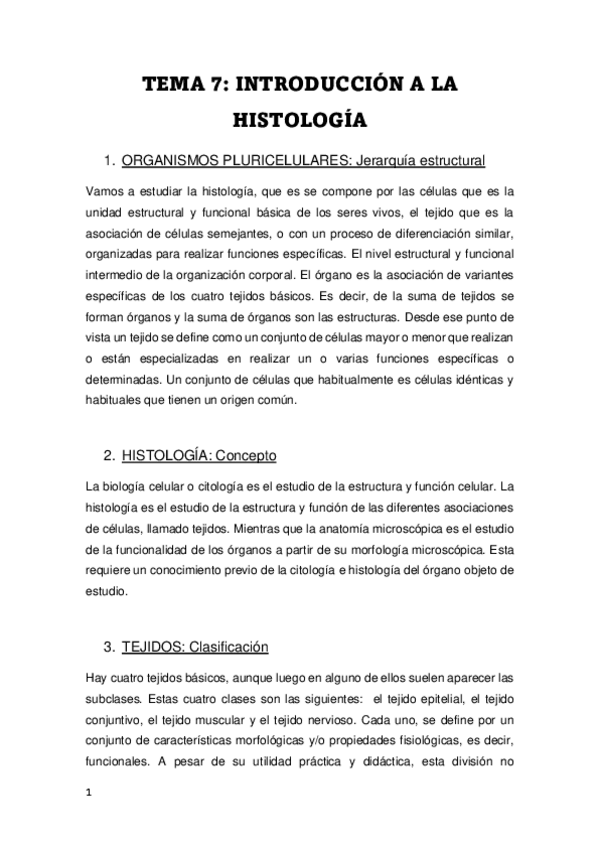 TEMA 7: INTRODUCCIÓN A LA HISTOLOGÍA

1. ORGANISMOS PLURICELULARES: Jerarquía estructural

Vamos a estudiar la histología, que es se compone por las células que es la unidad estructural y funcional básica de los seres vivos, el tejido que es la asociación de células semejantes, o con un proceso de diferenciación similar, organizadas para realizar funciones específicas. El nivel estructural y funcional intermedio de la organización corporal. El órgano es la asociación de variantes específicas de los cuatro tejidos básicos. Es decir, de la suma de tejidos se forman órganos y la suma de órganos son las estructuras. Desde ese punto de vista un tejido se define como un conjunto de células mayor o menor que realizan o están especializadas en realizar un o varias funciones específicas o determinadas. Un conjunto de células que habitualmente es células idénticas y habituales que tienen un origen común.

2. HISTOLOGÍA: Concepto

La biología celular o citología es el estudio de la estructura y función celular. La histología es el estudio de la estructura y función de las diferentes asociaciones de células, llamado tejidos. Mientras que la anatomía microscópica es el estudio de la funcionalidad de los órganos a partir de su morfología microscópica. Esta requiere un conocimiento previo de la citología e histología del órgano objeto de estudio.

3. TEJIDOS: Clasificación

Hay cuatro tejidos básicos, aunque luego en alguno de ellos suelen aparecer las subclases. Estas cuatro clases son las siguientes: el tejido epitelial, el tejido conjuntivo, el tejido muscular y el tejido nervioso. Cada uno, se define por un conjunto de características morfológicas y/o propiedades fisiológicas, es decir, funcionales. A pesar de su utilidad práctica y didáctica, esta división no

1